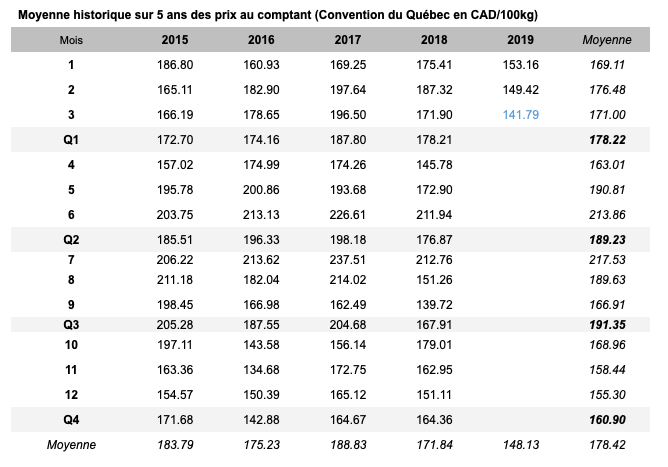 Moyenne historique sur 5 ans des prix au comptant (Convention du Québec en CAD/100kg)

| Mois | 2015 | 2016 | 2017 | 2018 | 2019 | Moyenne |
|---|---|---|---|---|---|---|
| 1 | 186.80 | 160.93 | 169.25 | 175.41 | 153.16 | 169.11 |
| 2 | 165.11 | 182.90 | 197.64 | 187.32 | 149.42 | 176.48 |
| 3 | 166.19 | 178.65 | 196.50 | 171.90 | 141.79 | 171.00 |
| Q1 | 172.70 | 174.16 | 187.80 | 178.21 | | 178.22 |
| 4 | 157.02 | 174.99 | 174.26 | 145.78 | | 163.01 |
| 5 | 195.78 | 200.86 | 193.68 | 172.90 | | 190.81 |
| 6 | 203.75 | 213.13 | 226.61 | 211.94 | | 213.86 |
| Q2 | 185.51 | 196.33 | 198.18 | 176.87 | | 189.23 |
| 7 | 206.22 | 213.62 | 237.51 | 212.76 | | 217.53 |
| 8 | 211.18 | 182.04 | 214.02 | 151.26 | | 189.63 |
| 9 | 198.45 | 166.98 | 162.49 | 139.72 | | 166.91 |
| Q3 | 205.28 | 187.55 | 204.68 | 167.91 | | 191.35 |
| 10 | 197.11 | 143.58 | 156.14 | 179.01 | | 168.96 |
| 11 | 163.36 | 134.68 | 172.75 | 162.95 | | 158.44 |
| 12 | 154.57 | 150.39 | 165.12 | 151.11 | | 155.30 |
| Q4 | 171.68 | 142.88 | 164.67 | 164.36 | | 160.90 |
| Moyenne | 183.79 | 175.23 | 188.83 | 171.84 | 148.13 | 178.42 |